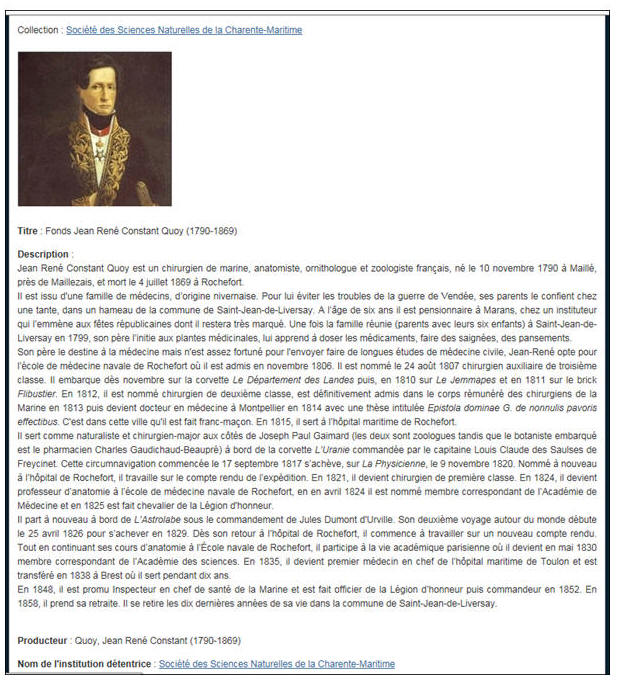 Collection : Société des Sciences Naturelles de la Charente-Maritime

Titre : Fonds Jean René Constant Quoy (1790-1869)

Description :
Jean René Constant Quoy est un chirurgien de marine, anatomiste, ornithologue et zoologiste français, né le 10 novembre 1790 à Maillé, près de Maillezais, et mort le 4 juillet 1869 à Rochefort.
Il est issu d'une famille de médecins, d'origine nivernaise. Pour lui éviter les troubles de la guerre de Vendée, ses parents le confient chez une tante, dans un hameau de la commune de Saint-Jean-de-Liversay. A l'âge de six ans il est pensionnaire à Marans, chez un instituteur qui l'emmène aux fêtes républicaines dont il restera très marqué. Une fois la famille réunie (parents avec leurs six enfants) à Saint-Jean-de-Liversay en 1799, son père l'initie aux plantes médicinales, lui apprend à doser les médicaments, faire des saignées, des pansements.
Son père le destine à la médecine mais n'est assez fortuné pour l'envoyer faire de longues études de médecine civile, Jean-René opte pour l'école de médecine navale de Rochefort où il est admis en novembre 1806. Il est nommé le 24 août 1807 chirurgien auxiliaire de troisième classe. Il embarque dès novembre sur la corvette Le Département des Landes puis, en 1810 sur Le Jemmapes et en 1811 sur le brick Flibustier. En 1812, il est nommé chirurgien de deuxième classe, est définitivement admis dans le corps rémunéré des chirurgiens de la Marine en 1813 puis devient docteur en médecine à Montpellier en 1814 avec une thèse intitulée Epistola dominae G. de nonnulis pavoris effectibus. C'est dans cette ville qu'il est fait franc-maçon. En 1815, il sert à l'hôpital maritime de Rochefort.
Il sert comme naturaliste et chirurgien-major aux côtés de Joseph Paul Gaimard (les deux sont zoologues tandis que le botaniste embarqué est le pharmacien Charles Gaudichaud-Beaupré) à bord de la corvette L'Uranie commandée par le capitaine Louis Claude des Saulses de Freycinet. Cette circumnavigation commencée le 17 septembre 1817 s'achève, sur La Physicienne, le 9 novembre 1820. Nommé à nouveau à l'hôpital de Rochefort, il travaille sur le compte rendu de l'expédition. En 1821, il devient chirurgien de première classe. En 1824, il devient professeur d'anatomie à l'école de médecine navale de Rochefort, en en avril 1824 il est nommé membre correspondant de l'Académie de Médecine et en 1825 est fait chevalier de la Légion d'honneur.
Il part à nouveau à bord de L'Astrolabe sous le commandement de Jules Dumont d'Urville. Son deuxième voyage autour du monde débute le 25 avril 1826 pour s'achever en 1829. Dès son retour à l'hôpital de Rochefort, il commence à travailler sur un nouveau compte rendu. Tout en continuant ses cours d'anatomie à l'École navale de Rochefort, il participe à la vie académique parisienne où il devient en mai 1830 membre correspondant de l'Académie des sciences. En 1835, il devient premier médecin en chef de l'hôpital maritime de Toulon et est transféré en 1838 à Brest où il sert pendant dix ans.
En 1848, il est promu Inspecteur en chef de santé de la Marine et est fait officier de la Légion d'honneur puis commandeur en 1852. En 1858, il prend sa retraite. Il se retire les dix dernières années de sa vie dans la commune de Saint-Jean-de-Liversay.

Producteur : Quoy, Jean René Constant (1790-1869)

Nom de l'institution détentrice : Société des Sciences Naturelles de la Charente-Maritime